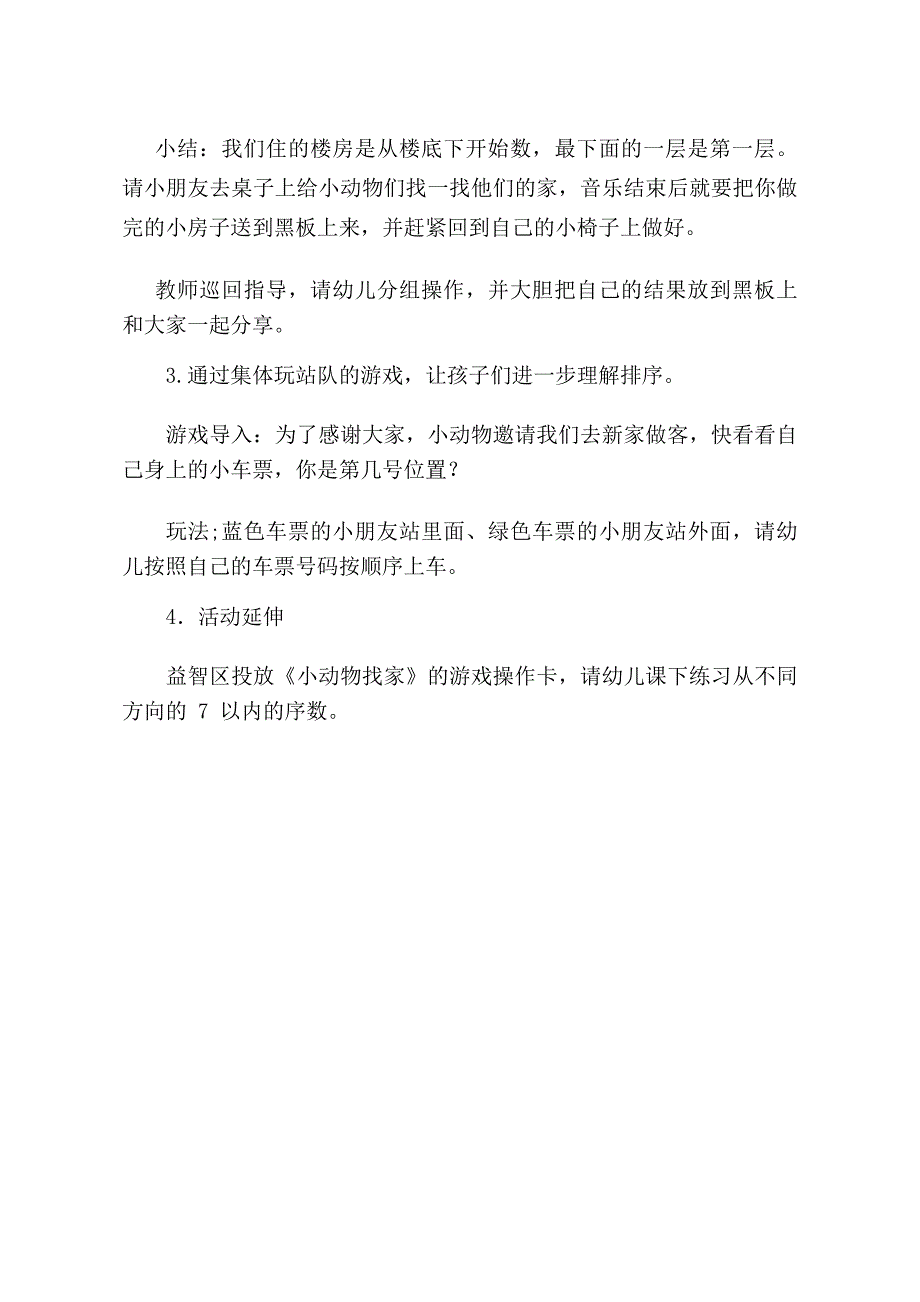 小结：我们住的楼房是从楼底下开始数，最下面的一层是第一层。请小朋友去桌子上给小动物们找一找他们的家，音乐结束后就要把你做完的小房子送到黑板上来，并赶紧回到自己的小椅子上做好。

教师巡回指导，请幼儿分组操作，并大胆把自己的结果放到黑板上和大家一起分享。

3.通过集体玩站队的游戏，让孩子们进一步理解排序。

游戏导入：为了感谢大家，小动物邀请我们去新家做客，快看看自己身上的小车票，你是第几号位置？

玩法;蓝色车票的小朋友站里面、绿色车票的小朋友站外面，请幼儿按照自己的车票号码按顺序上车。

4．活动延伸

益智区投放《小动物找家》的游戏操作卡，请幼儿课下练习从不同方向的 7 以内的序数。